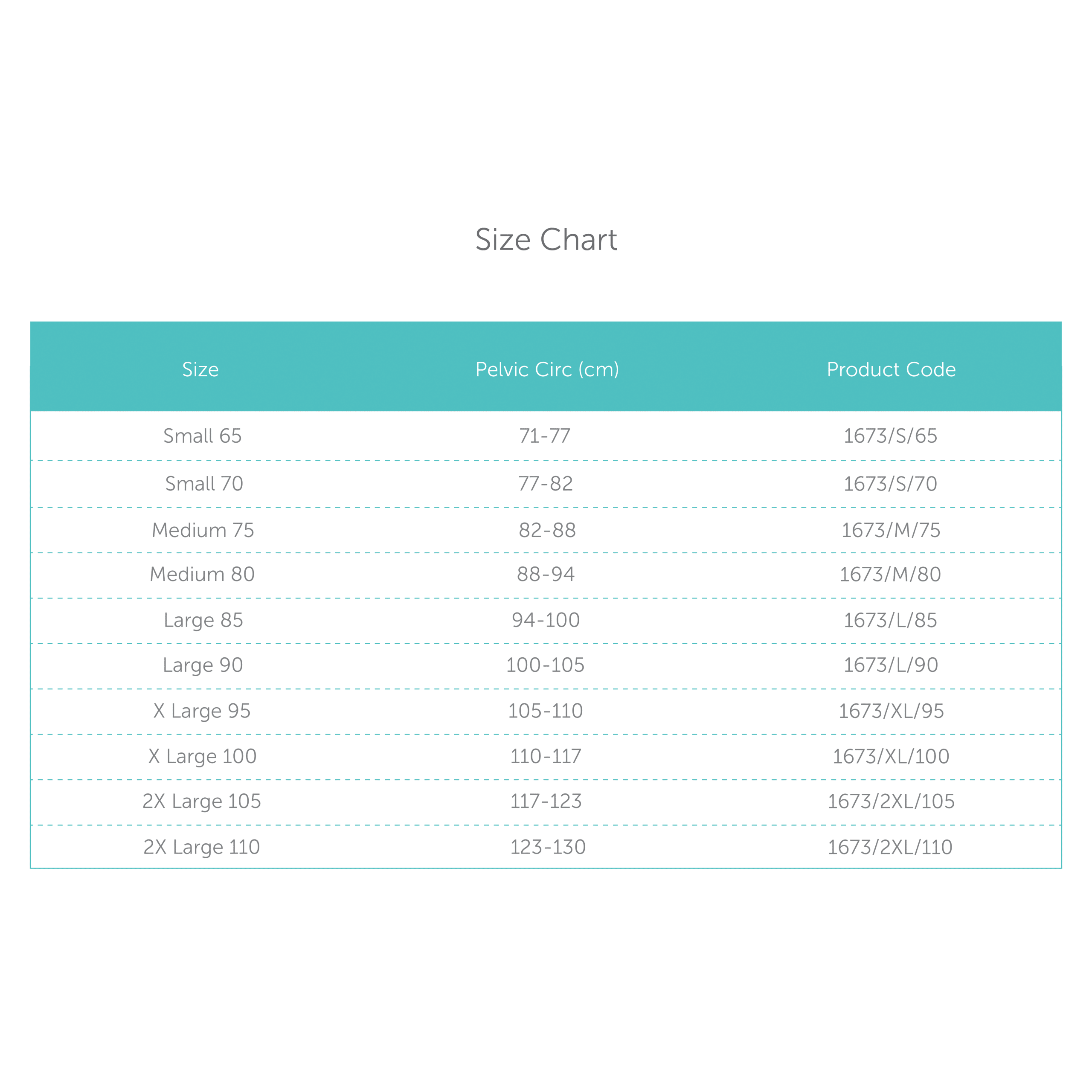 Size Chart

| Size | Pelvic Circ (cm) | Product Code |
|---|---|---|
| Small 65 | 71-77 | 1673/S/65 |
| Small 70 | 77-82 | 1673/S/70 |
| Medium 75 | 82-88 | 1673/M/75 |
| Medium 80 | 88-94 | 1673/M/80 |
| Large 85 | 94-100 | 1673/L/85 |
| Large 90 | 100-105 | 1673/L/90 |
| X Large 95 | 105-110 | 1673/XL/95 |
| X Large 100 | 110-117 | 1673/XL/100 |
| 2X Large 105 | 117-123 | 1673/2XL/105 |
| 2X Large 110 | 123-130 | 1673/2XL/110 |